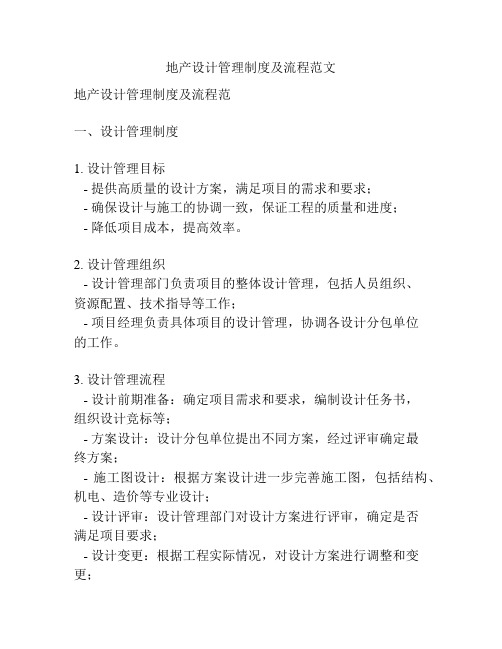 地产设计管理制度及流程范文

地产设计管理制度及流程范

一、设计管理制度

1. 设计管理目标
- 提供高质量的设计方案，满足项目的需求和要求；
- 确保设计与施工的协调一致，保证工程的质量和进度；
- 降低项目成本，提高效率。

2. 设计管理组织
- 设计管理部门负责项目的整体设计管理，包括人员组织、资源配置、技术指导等工作；
- 项目经理负责具体项目的设计管理，协调各设计分包单位的工作。

3. 设计管理流程
- 设计前期准备：确定项目需求和要求，编制设计任务书，组织设计竞标等；
- 方案设计：设计分包单位提出不同方案，经过评审确定最终方案；
- 施工图设计：根据方案设计进一步完善施工图，包括结构、机电、造价等专业设计；
- 设计评审：设计管理部门对设计方案进行评审，确定是否满足项目要求；
- 设计变更：根据工程实际情况，对设计方案进行调整和变更；